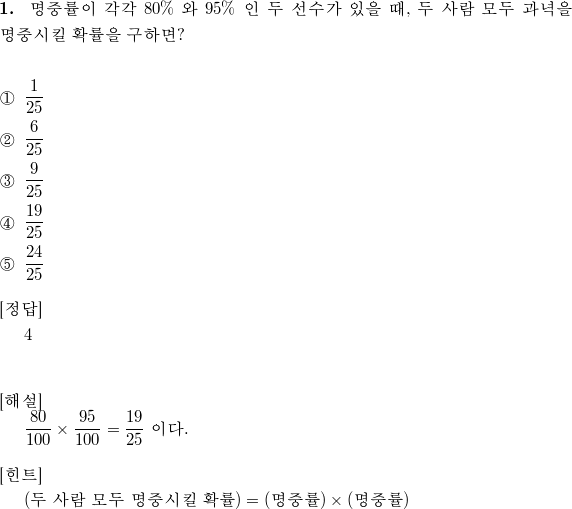 **1.** 명중률이 각각 80% 와 95% 인 두 선수가 있을 때, 두 사람 모두 과녁을 명중시킬 확률을 구하면?

① $\frac{1}{25}$
② $\frac{6}{25}$
③ $\frac{9}{25}$
④ $\frac{19}{25}$
⑤ $\frac{24}{25}$

[정답]
4

[해설]
$\frac{80}{100} \times \frac{95}{100} = \frac{19}{25}$ 이다.

[힌트]
(두 사람 모두 명중시킬 확률) = (명중률) × (명중률)